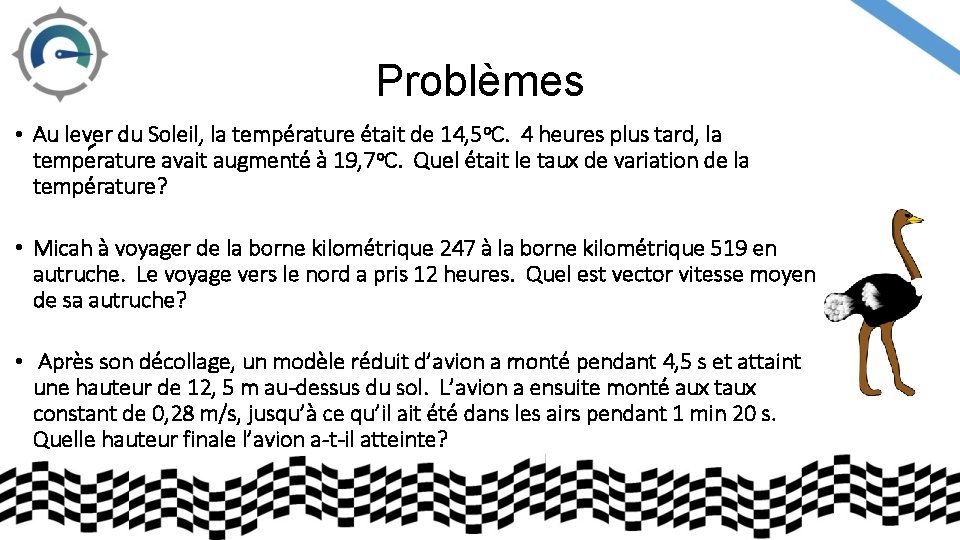 Problèmes

• Au lever du Soleil, la température était de 14,5ºC. 4 heures plus tard, la température avait augmenté à 19,7ºC. Quel était le taux de variation de la température?

• Micah à voyager de la borne kilométrique 247 à la borne kilométrique 519 en autruche. Le voyage vers le nord a pris 12 heures. Quel est vector vitesse moyen de sa autruche?

• Après son décollage, un modèle réduit d'avion a monté pendant 4,5 s et attaint une hauteur de 12, 5 m au-dessus du sol. L'avion a ensuite monté aux taux constant de 0,28 m/s, jusqu'à ce qu'il ait été dans les airs pendant 1 min 20 s. Quelle hauteur finale l'avion a-t-il atteinte?